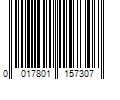 0 017801 157307